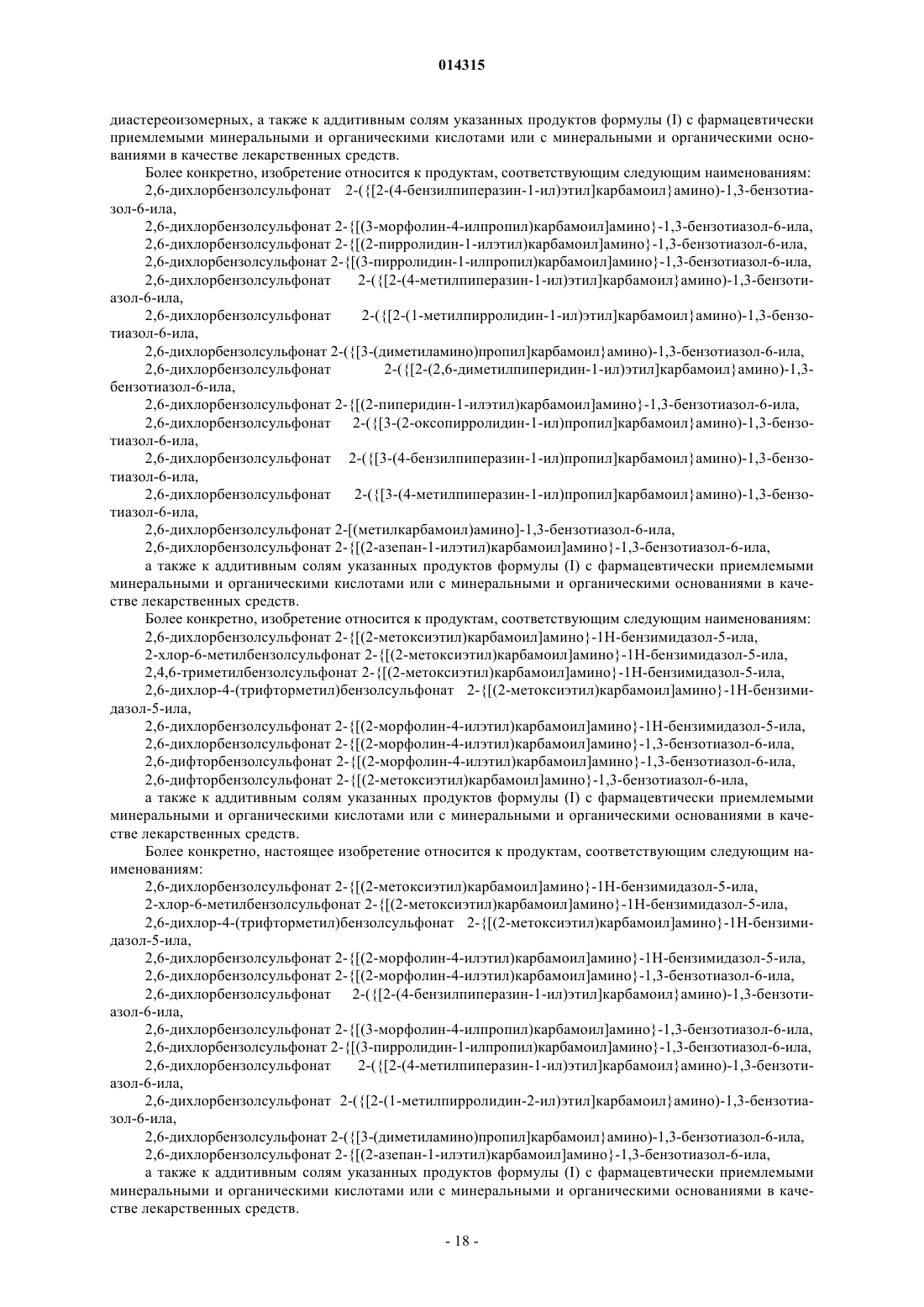 014315

диастереоизомерных, а также к аддитивным солям указанных продуктов формулы (I) с фармацевтически приемлемыми минеральными и органическими кислотами или с минеральными и органическими основаниями в качестве лекарственных средств.

Более конкретно, изобретение относится к продуктам, соответствующим следующим наименованиям:

2,6-дихлорбензолсульфонат 2-({[2-(4-бензилпиперазин-1-ил)этил]карбамоил}амино)-1,3-бензотиазол-6-ила,

2,6-дихлорбензолсульфонат 2-{[(3-морфолин-4-илпропил)карбамоил]амино}-1,3-бензотиазол-6-ила,

2,6-дихлорбензолсульфонат 2-{[(2-пирролидин-1-илэтил)карбамоил]амино}-1,3-бензотиазол-6-ила,

2,6-дихлорбензолсульфонат 2-{[(3-пирролидин-1-илпропил)карбамоил]амино}-1,3-бензотиазол-6-ила,

2,6-дихлорбензолсульфонат 2-({[2-(4-метилпиперазин-1-ил)этил]карбамоил}амино)-1,3-бензотиазол-6-ила,

2,6-дихлорбензолсульфонат 2-({[2-(1-метилпирролидин-1-ил)этил]карбамоил}амино)-1,3-бензотиазол-6-ила,

2,6-дихлорбензолсульфонат 2-({[3-(диметиламино)пропил]карбамоил}амино)-1,3-бензотиазол-6-ила,

2,6-дихлорбензолсульфонат 2-({[2-(2,6-диметилпиперидин-1-ил)этил]карбамоил}амино)-1,3-бензотиазол-6-ила,

2,6-дихлорбензолсульфонат 2-{[(2-пиперидин-1-илэтил)карбамоил]амино}-1,3-бензотиазол-6-ила,

2,6-дихлорбензолсульфонат 2-({[3-(2-оксопирролидин-1-ил)пропил]карбамоил}амино)-1,3-бензотиазол-6-ила,

2,6-дихлорбензолсульфонат 2-({[3-(4-бензилпиперазин-1-ил)пропил]карбамоил}амино)-1,3-бензотиазол-6-ила,

2,6-дихлорбензолсульфонат 2-({[3-(4-метилпиперазин-1-ил)пропил]карбамоил}амино)-1,3-бензотиазол-6-ила,

2,6-дихлорбензолсульфонат 2-[(метилкарбамоил)амино]-1,3-бензотиазол-6-ила,

2,6-дихлорбензолсульфонат 2-{[(2-азепан-1-илэтил)карбамоил]амино}-1,3-бензотиазол-6-ила,

а также к аддитивным солям указанных продуктов формулы (I) с фармацевтически приемлемыми минеральными и органическими кислотами или с минеральными и органическими основаниями в качестве лекарственных средств.

Более конкретно, изобретение относится к продуктам, соответствующим следующим наименованиям:

2,6-дихлорбензолсульфонат 2-{[(2-метоксиэтил)карбамоил]амино}-1Н-бензимидазол-5-ила,

2-хлор-6-метилбензолсульфонат 2-{[(2-метоксиэтил)карбамоил]амино}-1Н-бензимидазол-5-ила,

2,4,6-триметилбензолсульфонат 2-{[(2-метоксиэтил)карбамоил]амино}-1Н-бензимидазол-5-ила,

2,6-дихлор-4-(трифторметил)бензолсульфонат 2-{[(2-метоксиэтил)карбамоил]амино}-1Н-бензимидазол-5-ила,

2,6-дихлорбензолсульфонат 2-{[(2-морфолин-4-илэтил)карбамоил]амино}-1Н-бензимидазол-5-ила,

2,6-дихлорбензолсульфонат 2-{[(2-морфолин-4-илэтил)карбамоил]амино}-1,3-бензотиазол-6-ила,

2,6-дифторбензолсульфонат 2-{[(2-морфолин-4-илэтил)карбамоил]амино}-1,3-бензотиазол-6-ила,

2,6-дифторбензолсульфонат 2-{[(2-метоксиэтил)карбамоил]амино}-1,3-бензотиазол-6-ила,

а также к аддитивным солям указанных продуктов формулы (I) с фармацевтически приемлемыми минеральными и органическими кислотами или с минеральными и органическими основаниями в качестве лекарственных средств.

Более конкретно, настоящее изобретение относится к продуктам, соответствующим следующим наименованиям:

2,6-дихлорбензолсульфонат 2-{[(2-метоксиэтил)карбамоил]амино}-1Н-бензимидазол-5-ила,

2-хлор-6-метилбензолсульфонат 2-{[(2-метоксиэтил)карбамоил]амино}-1Н-бензимидазол-5-ила,

2,6-дихлор-4-(трифторметил)бензолсульфонат 2-{[(2-метоксиэтил)карбамоил]амино}-1Н-бензимидазол-5-ила,

2,6-дихлорбензолсульфонат 2-{[(2-морфолин-4-илэтил)карбамоил]амино}-1Н-бензимидазол-5-ила,

2,6-дихлорбензолсульфонат 2-{[(2-морфолин-4-илэтил)карбамоил]амино}-1,3-бензотиазол-6-ила,

2,6-дихлорбензолсульфонат 2-({[2-(4-бензилпиперазин-1-ил)этил]карбамоил}амино)-1,3-бензотиазол-6-ила,

2,6-дихлорбензолсульфонат 2-{[(3-морфолин-4-илпропил)карбамоил]амино}-1,3-бензотиазол-6-ила,

2,6-дихлорбензолсульфонат 2-{[(3-пирролидин-1-илпропил)карбамоил]амино}-1,3-бензотиазол-6-ила,

2,6-дихлорбензолсульфонат 2-({[2-(4-метилпиперазин-1-ил)этил]карбамоил}амино)-1,3-бензотиазол-6-ила,

2,6-дихлорбензолсульфонат 2-({[2-(1-метилпирролидин-2-ил)этил]карбамоил}амино)-1,3-бензотиазол-6-ила,

2,6-дихлорбензолсульфонат 2-({[3-(диметиламино)пропил]карбамоил}амино)-1,3-бензотиазол-6-ила,

2,6-дихлорбензолсульфонат 2-{[(2-азепан-1-илэтил)карбамоил]амино}-1,3-бензотиазол-6-ила,

а также к аддитивным солям указанных продуктов формулы (I) с фармацевтически приемлемыми минеральными и органическими кислотами или с минеральными и органическими основаниями в качестве лекарственных средств.

- 18 -